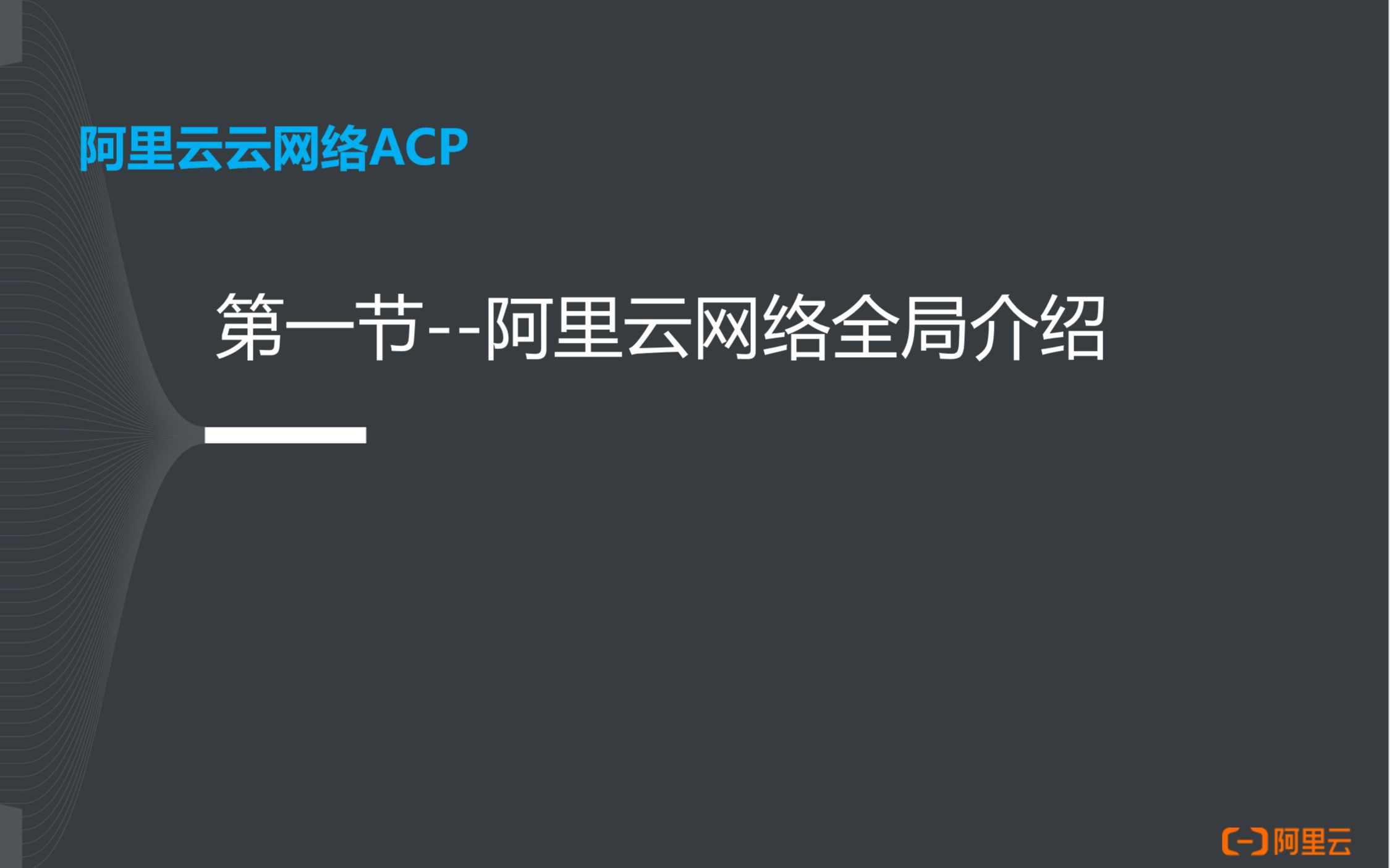 阿里云云网络ACP

第一节--阿里云网络全局介绍

阿里云